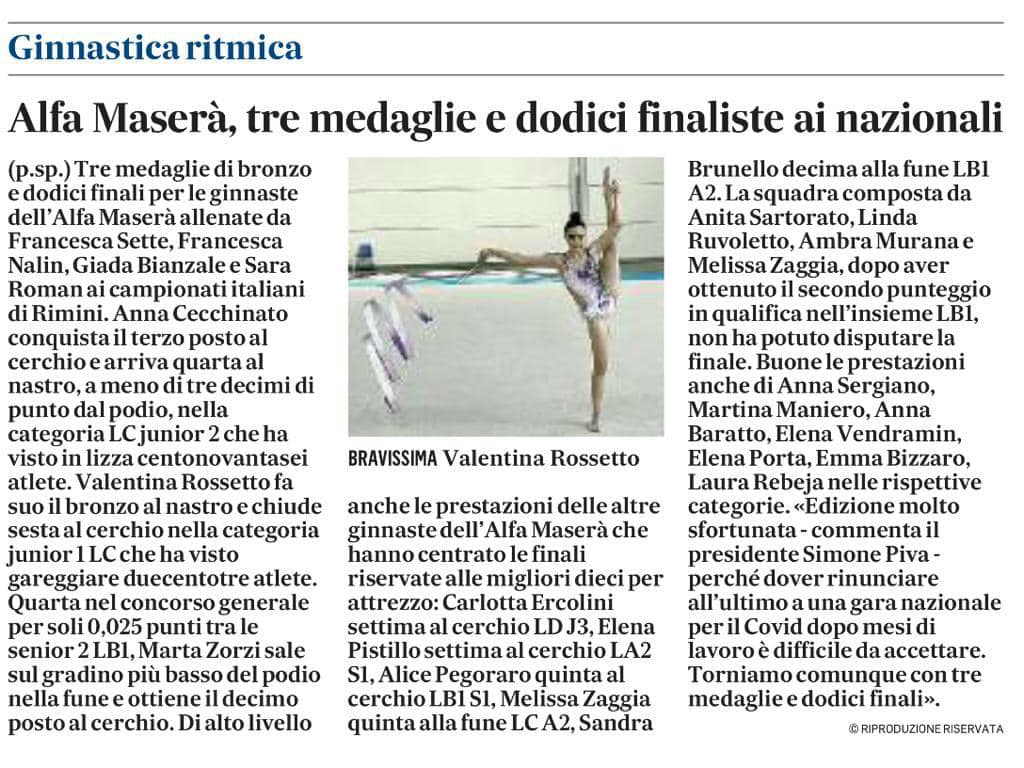 Ginnastica ritmica

Alfa Maserà, tre medaglie e dodici finaliste ai nazionali

(p.sp.) Tre medaglie di bronzo e dodici finali per le ginnaste dell'Alfa Maserà allenate da Francesca Sette, Francesca Nalin, Giada Bianzale e Sara Roman ai campionati italiani di Rimini. Anna Cecchinato conquista il terzo posto al cerchio e arriva quarta al nastro, a meno di tre decimi di punto dal podio, nella categoria LC junior 2 che ha visto in lizza centonovantasei atlete. Valentina Rossetto fa suo il bronzo al nastro e chiude sesta al cerchio nella categoria junior 1 LC che ha visto gareggiare duecentotre atlete. Quarta nel concorso generale per soli 0,025 punti tra le senior 2 LB1, Marta Zorzi sale sul gradino più basso del podio nella fune e ottiene il decimo posto al cerchio. Di alto livello

BRAVISSIMA Valentina Rossetto

anche le prestazioni delle altre ginnaste dell'Alfa Maserà che hanno centrato le finali riservate alle migliori dieci per attrezzo: Carlotta Ercolini settima al cerchio LD J3, Elena Pistillo settima al cerchio LA2 S1, Alice Pegoraro quinta al cerchio LB1 S1, Melissa Zaggia quinta alla fune LC A2, Sandra Brunello decima alla fune LB1 A2. La squadra composta da Anita Sartorato, Linda Ruvoletto, Ambra Murana e Melissa Zaggia, dopo aver ottenuto il secondo punteggio in qualifica nell'insieme LB1, non ha potuto disputare la finale. Buone le prestazioni anche di Anna Sergiano, Martina Maniero, Anna Baratto, Elena Vendramin, Elena Porta, Emma Bizzaro, Laura Rebeja nelle rispettive categorie. «Edizione molto sfortunata - commenta il presidente Simone Piva - perché dover rinunciare all'ultimo a una gara nazionale per il Covid dopo mesi di lavoro è difficile da accettare. Torniamo comunque con tre medaglie e dodici finali».

© RIPRODUZIONE RISERVATA